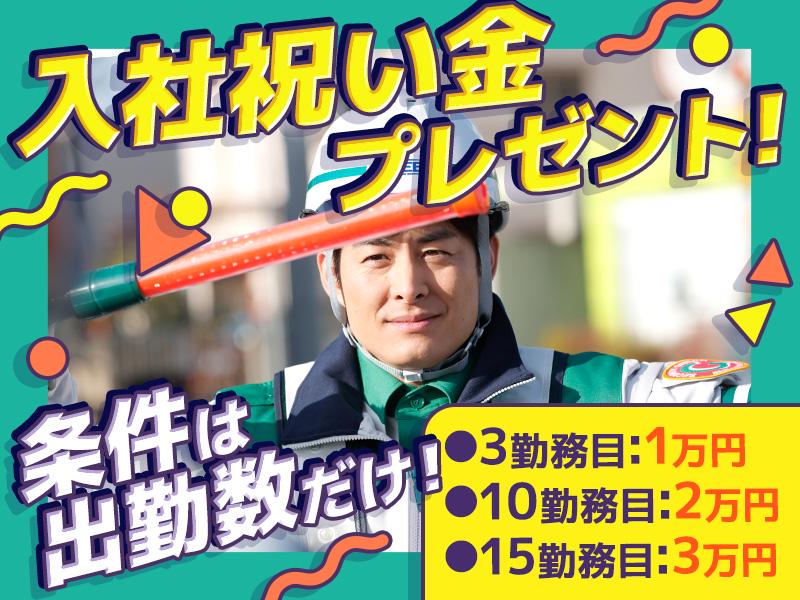 入社祝い金
プレゼント!

条件は
出勤数だけ!

●3勤務目:1万円
●10勤務目:2万円
●15勤務目:3万円